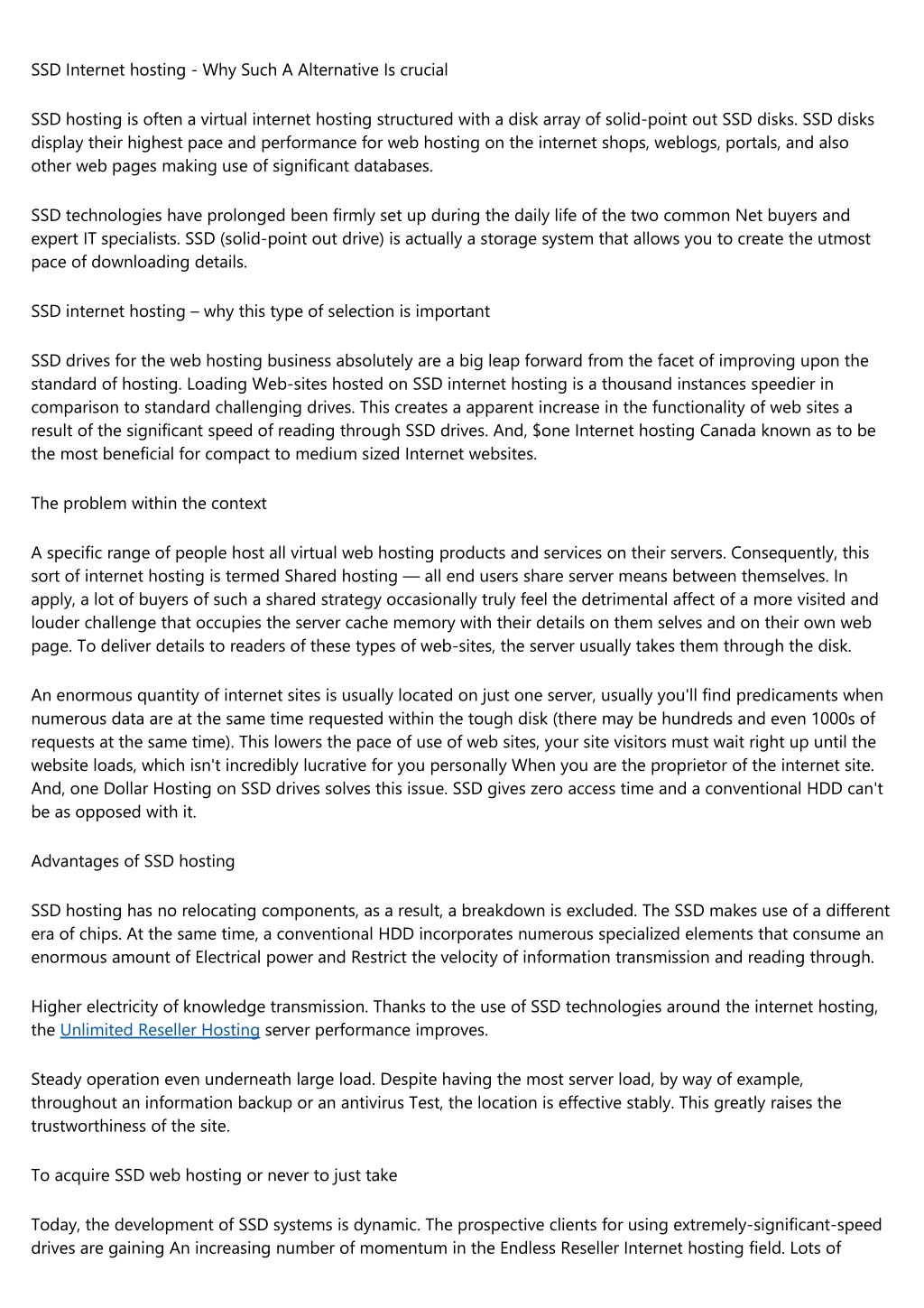 SSD Internet hosting - Why Such A Alternative Is crucial

SSD hosting is often a virtual internet hosting structured with a disk array of solid-point out SSD disks. SSD disks display their highest pace and performance for web hosting on the internet shops, weblogs, portals, and also other web pages making use of significant databases.

SSD technologies have prolonged been firmly set up during the daily life of the two common Net buyers and expert IT specialists. SSD (solid-point out drive) is actually a storage system that allows you to create the utmost pace of downloading details.

SSD internet hosting – why this type of selection is important

SSD drives for the web hosting business absolutely are a big leap forward from the facet of improving upon the standard of hosting. Loading Web-sites hosted on SSD internet hosting is a thousand instances speedier in comparison to standard challenging drives. This creates a apparent increase in the functionality of web sites a result of the significant speed of reading through SSD drives. And, \$one Internet hosting Canada known as to be the most beneficial for compact to medium sized Internet websites.

The problem within the context

A specific range of people host all virtual web hosting products and services on their servers. Consequently, this sort of internet hosting is termed Shared hosting — all end users share server means between themselves. In apply, a lot of buyers of such a shared strategy occasionally truly feel the detrimental affect of a more visited and louder challenge that occupies the server cache memory with their details on them selves and on their own web page. To deliver details to readers of these types of web-sites, the server usually takes them through the disk.

An enormous quantity of internet sites is usually located on just one server, usually you'll find predicaments when numerous data are at the same time requested within the tough disk (there may be hundreds and even 1000s of requests at the same time). This lowers the pace of use of web sites, your site visitors must wait right up until the website loads, which isn't incredibly lucrative for you personally When you are the proprietor of the internet site. And, one Dollar Hosting on SSD drives solves this issue. SSD gives zero access time and a conventional HDD can't be as opposed with it.

Advantages of SSD hosting

SSD hosting has no relocating components, as a result, a breakdown is excluded. The SSD makes use of a different era of chips. At the same time, a conventional HDD incorporates numerous specialized elements that consume an enormous amount of Electrical power and Restrict the velocity of information transmission and reading through.

Higher electricity of knowledge transmission. Thanks to the use of SSD technologies around the internet hosting, the Unlimited Reseller Hosting server performance improves.

Steady operation even underneath large load. Despite having the most server load, by way of example, throughout an information backup or an antivirus Test, the location is effective stably. This greatly raises the trustworthiness of the site.

To acquire SSD web hosting or never to just take

Today, the development of SSD systems is dynamic. The prospective clients for using extremely-significant-speed drives are gaining An increasing number of momentum in the Endless Reseller Internet hosting field. Lots of